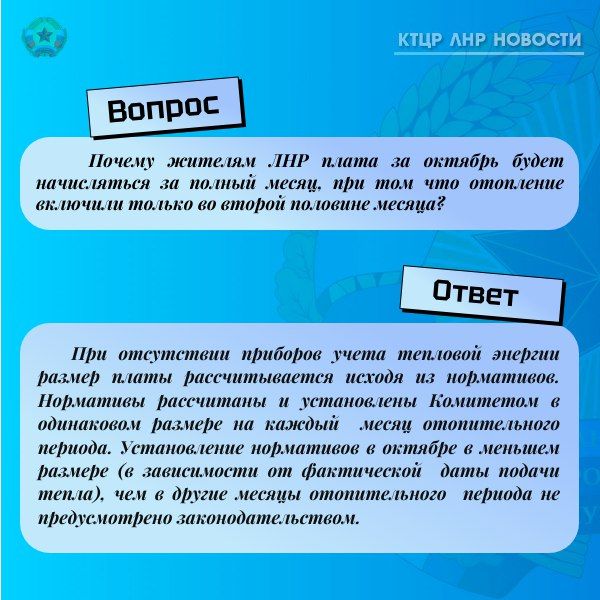 КТЦР ЛНР НОВОСТИ

Вопрос

Почему жителям ЛНР плата за октябрь будет начисляться за полный месяц, при том что отопление включили только во второй половине месяца?

Ответ

При отсутствии приборов учета тепловой энергии размер платы рассчитывается исходя из нормативов. Нормативы рассчитаны и установлены Комитетом в одинаковом размере на каждый месяц отопительного периода. Установление нормативов в октябре в меньшем размере (в зависимости от фактической даты подачи тепла), чем в другие месяцы отопительного периода не предусмотрено законодательством.